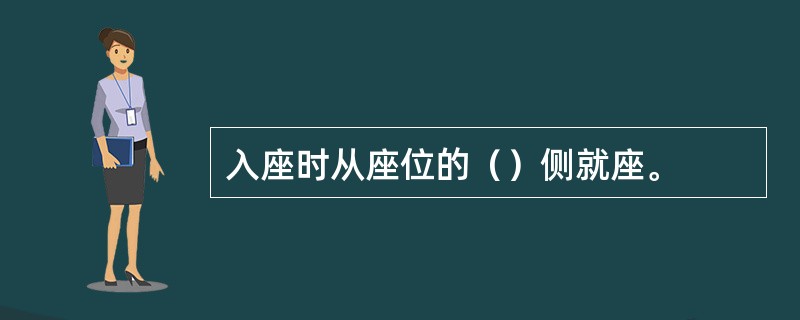 入座时从座位的（）侧就座。